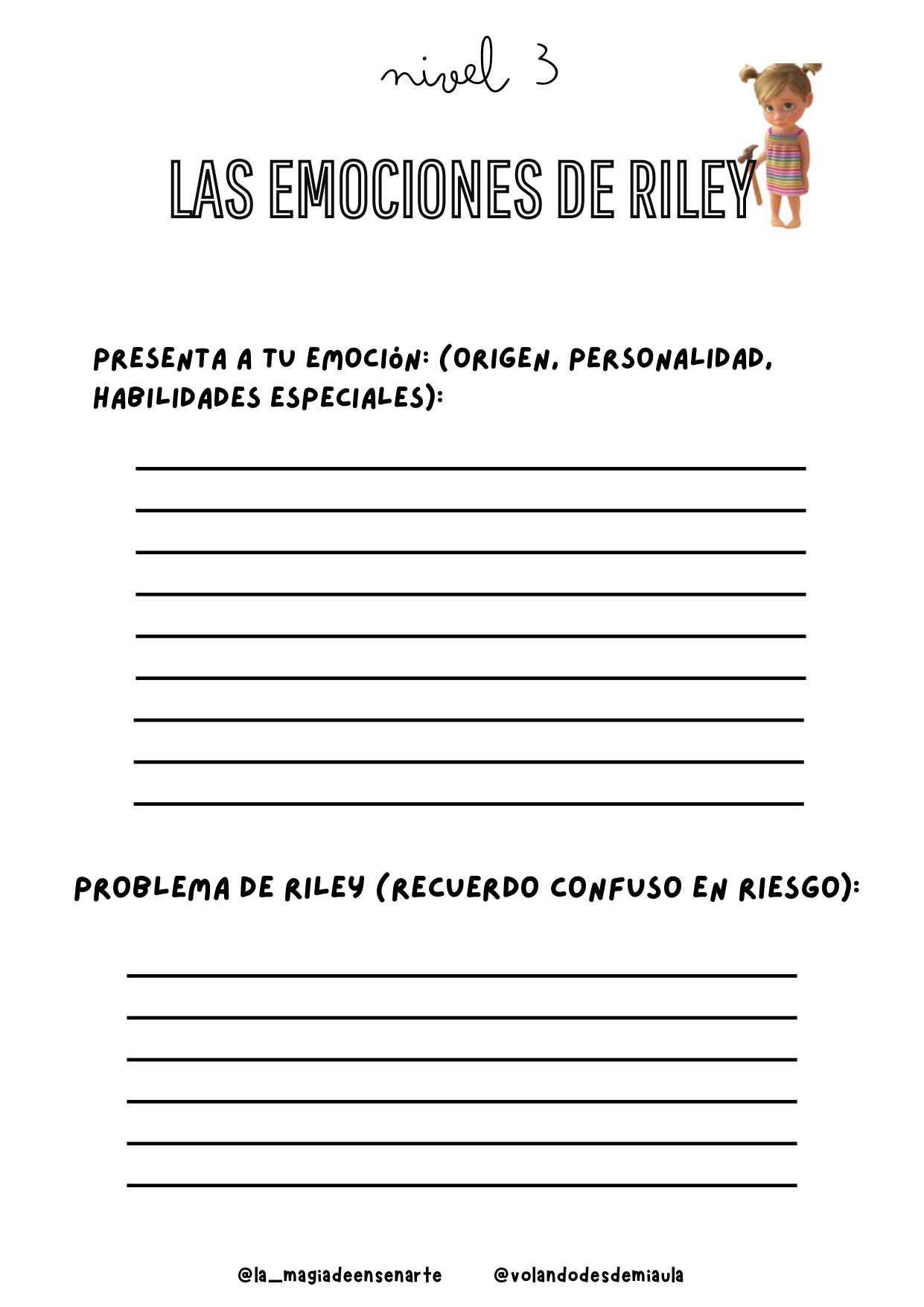 nivel 3

LAS EMOCIONES DE RILEY

PRESENTA A TU EMOCIÓN: (ORIGEN, PERSONALIDAD, HABILIDADES ESPECIALES):

PROBLEMA DE RILEY (RECUERDO CONFUSO EN RIESGO):

@la_magiadeensenarte @volandodesdemiaula